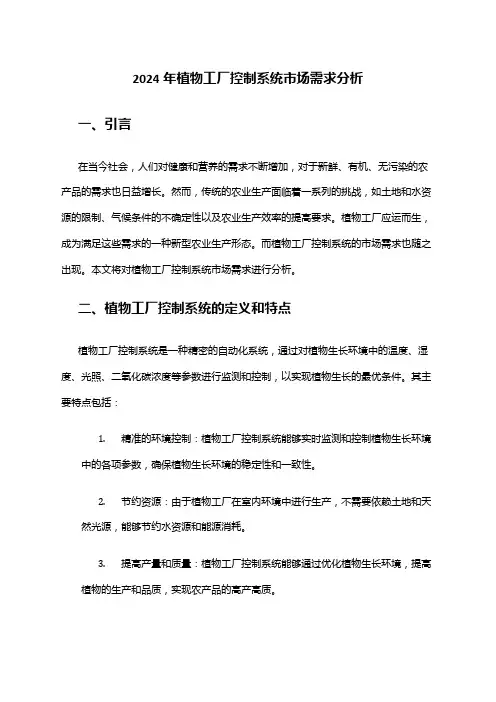 2024 年植物工厂控制系统市场需求分析

一、引言

在当今社会，人们对健康和营养的需求不断增加，对于新鲜、有机、无污染的农产品的需求也日益增长。然而，传统的农业生产面临着一系列的挑战，如土地和水资源的限制、气候条件的不确定性以及农业生产效率的提高要求。植物工厂应运而生，成为满足这些需求的一种新型农业生产形态。而植物工厂控制系统的市场需求也随之出现。本文将对植物工厂控制系统市场需求进行分析。

二、植物工厂控制系统的定义和特点

植物工厂控制系统是一种精密的自动化系统，通过对植物生长环境中的温度、湿度、光照、二氧化碳浓度等参数进行监测和控制，以实现植物生长的最优条件。其主要特点包括：

1. 精准的环境控制：植物工厂控制系统能够实时监测和控制植物生长环境中的各项参数，确保植物生长环境的稳定性和一致性。

2. 节约资源：由于植物工厂在室内环境中进行生产，不需要依赖土地和天然光源，能够节约水资源和能源消耗。

3. 提高产量和质量：植物工厂控制系统能够通过优化植物生长环境，提高植物的生产和品质，实现农产品的高产高质。